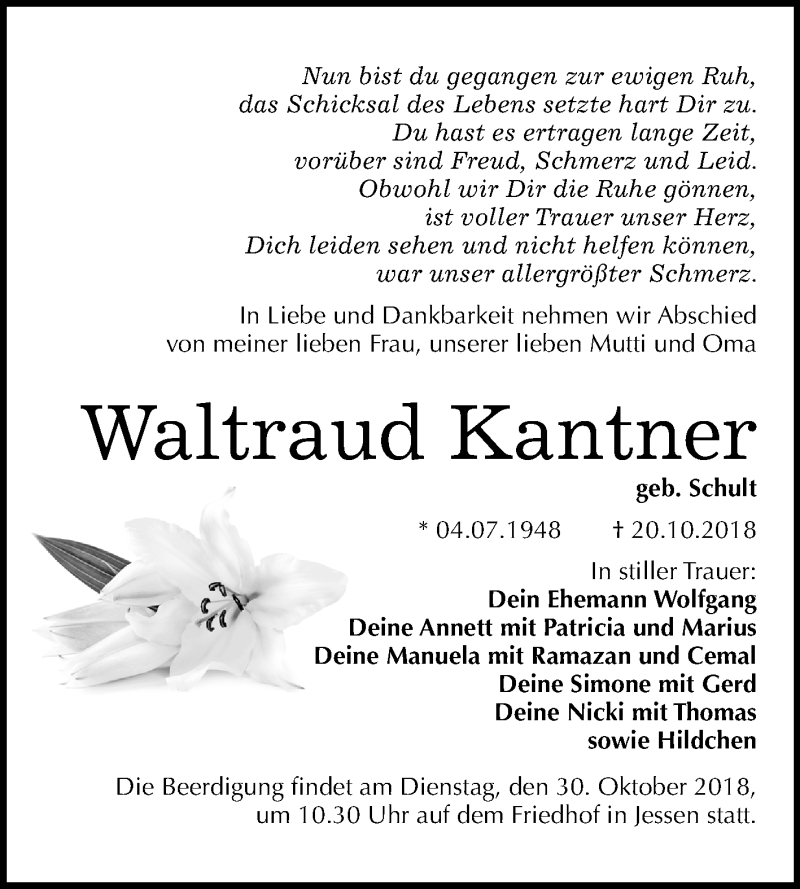 Nun bist du gegangen zur ewigen Ruh,
das Schicksal des Lebens setzte hart Dir zu.
Du hast es ertragen lange Zeit,
vorüber sind Freud, Schmerz und Leid.
Obwohl wir Dir die Ruhe gönnen,
ist voller Trauer unser Herz,
Dich leiden sehen und nicht helfen können,
war unser allergrößter Schmerz.

In Liebe und Dankbarkeit nehmen wir Abschied von meiner lieben Frau, unserer lieben Mutti und Oma

Waltraud Kantner

geb. Schult

* 04.07.1948 † 20.10.2018

In stiller Trauer:
Dein Ehemann Wolfgang
Deine Annett mit Patricia und Marius
Deine Manuela mit Ramazan und Cemal
Deine Simone mit Gerd
Deine Nicki mit Thomas
sowie Hildchen

Die Beerdigung findet am Dienstag, den 30. Oktober 2018, um 10.30 Uhr auf dem Friedhof in Jessen statt.